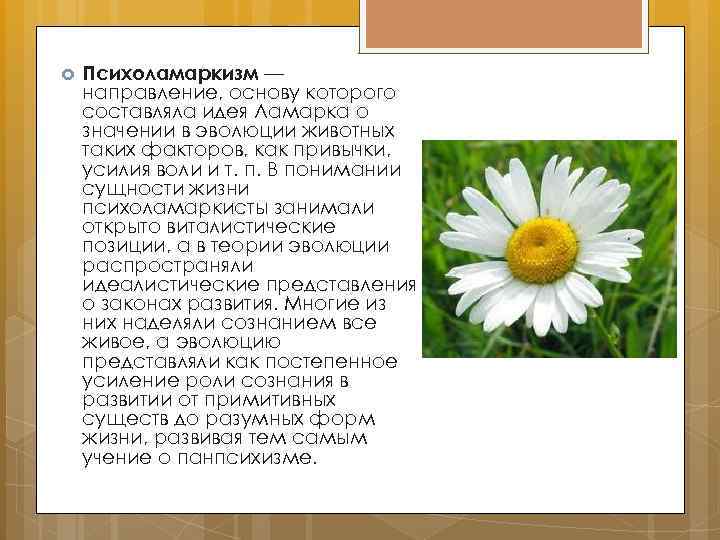 Психоламаркизм — направление, основу которого составляла идея Ламарка о значении в эволюции животных таких факторов, как привычки, усилия воли и т. п. В понимании сущности жизни психоламаркисты занимали открыто виталистические позиции, а в теории эволюции распространяли идеалистические представления о законах развития. Многие из них наделяли сознанием все живое, а эволюцию представляли как постепенное усиление роли сознания в развитии от примитивных существ до разумных форм жизни, развивая тем самым учение о панпсихизме.